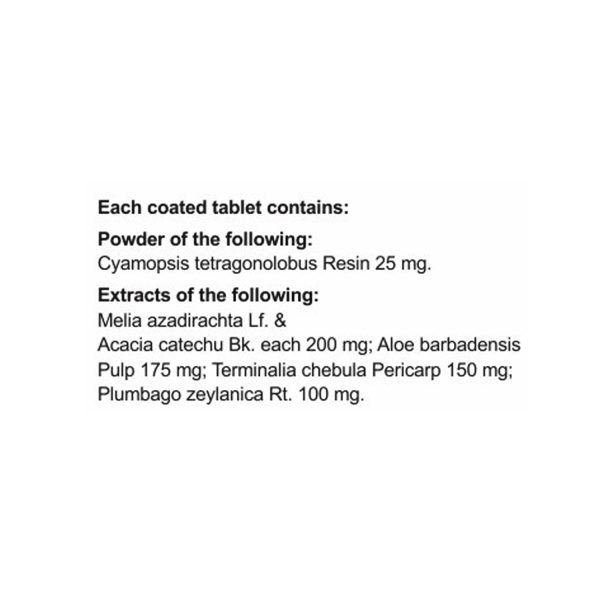 Each coated tablet contains:

Powder of the following:
Cyamopsis tetragonolobus Resin 25 mg.

Extracts of the following:
Melia azadirachta Lf. &
Acacia catechu Bk. each 200 mg; Aloe barbadensis Pulp 175 mg; Terminalia chebula Pericarp 150 mg; Plumbago zeylanica Rt. 100 mg.